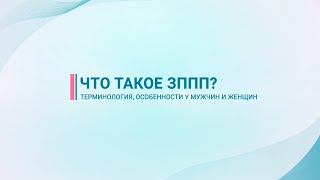 ЧТО ТАКОЕ ЗППП?
ТЕРМИНОЛОГИЯ, ОСОБЕННОСТИ У МУЖЧИН И ЖЕНЩИН